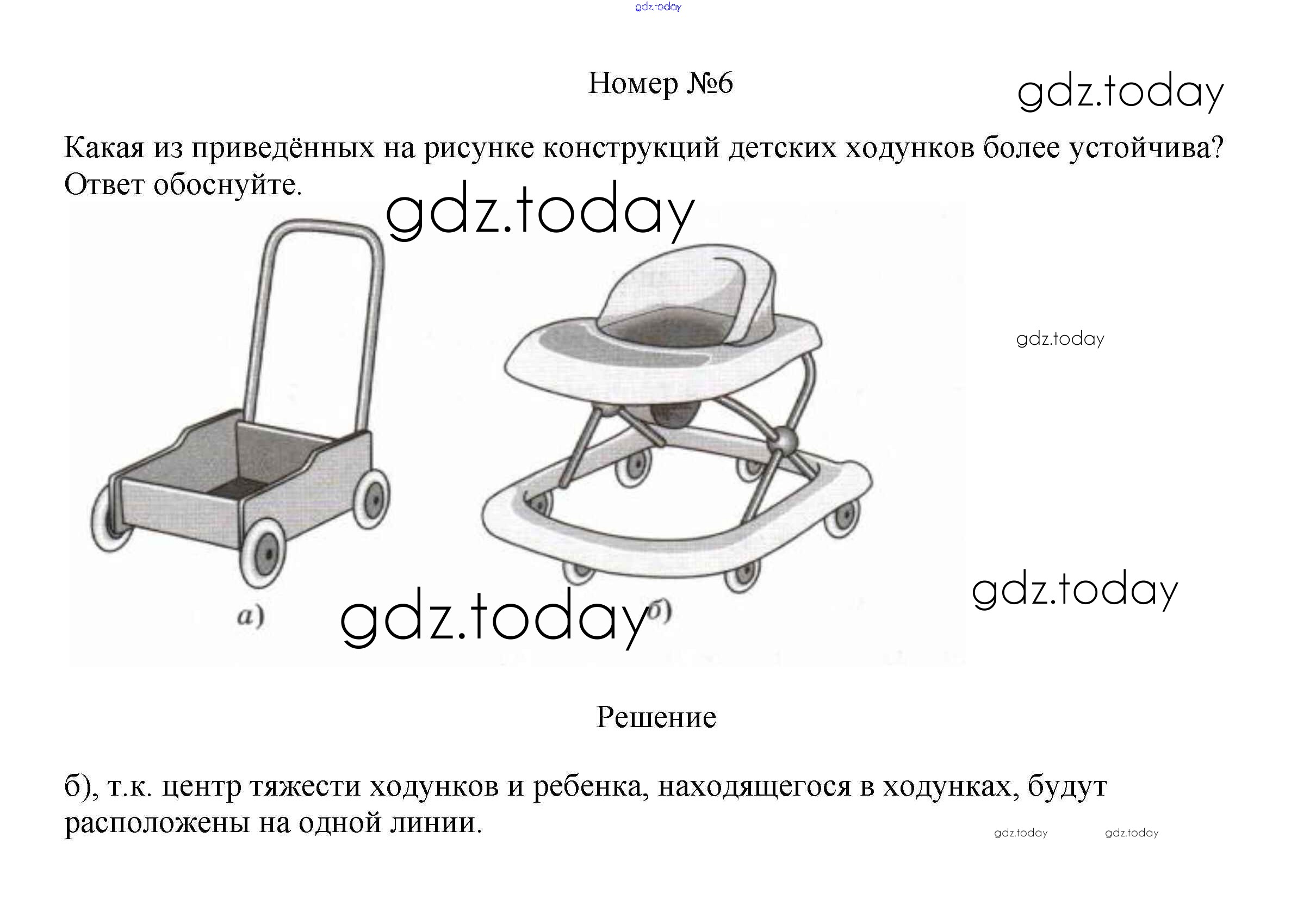 Номер №6

Какая из приведённых на рисунке конструкций детских ходунков более устойчива? Ответ обоснуйте.

а)

б)

Решение

б), т.к. центр тяжести ходунков и ребенка, находящегося в ходунках, будут расположены на одной линии.

gdz.today